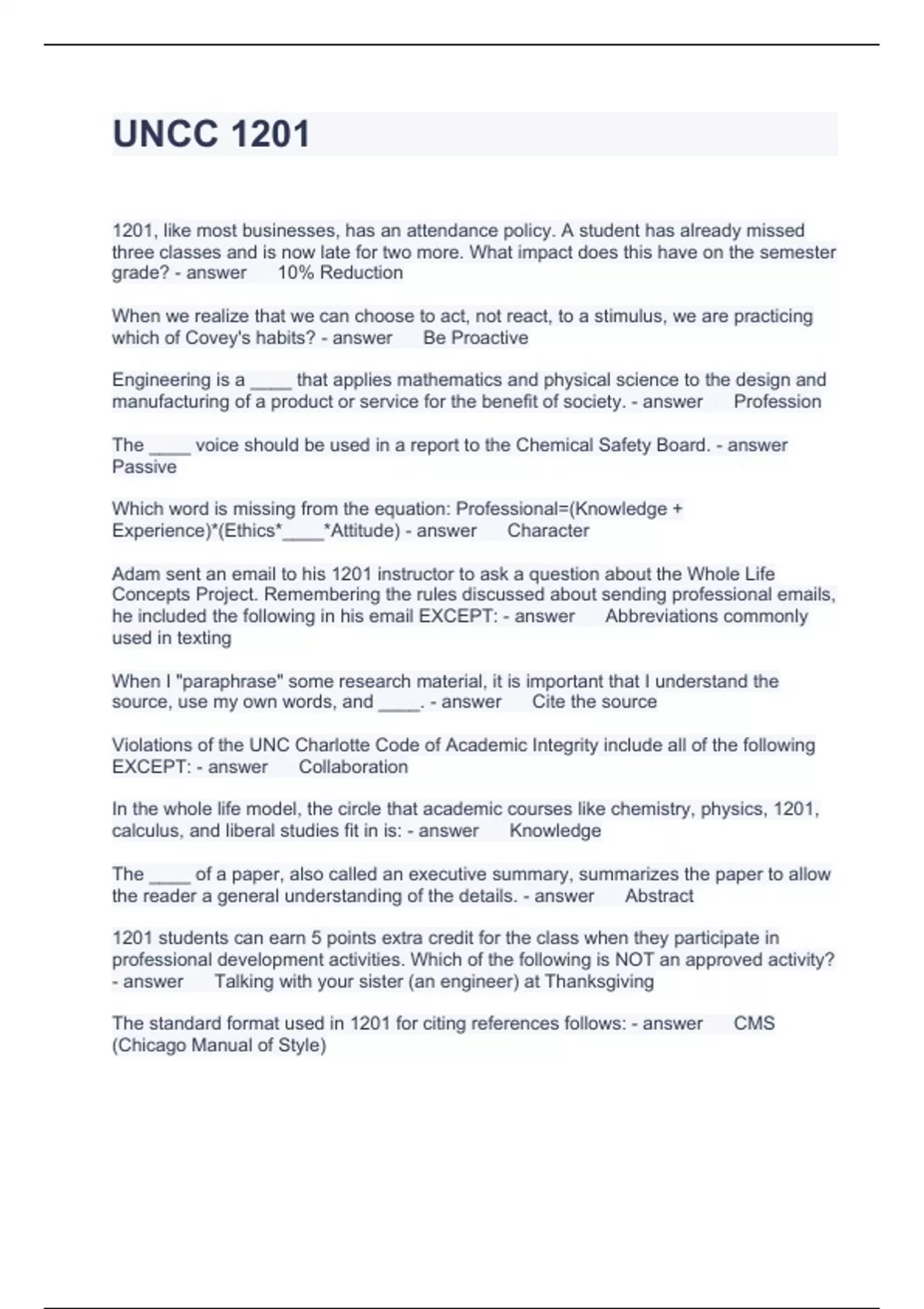 UNCC 1201

1201, like most businesses, has an attendance policy. A student has already missed three classes and is now late for two more. What impact does this have on the semester grade? - answer 10% Reduction

When we realize that we can choose to act, not react, to a stimulus, we are practicing which of Covey's habits? - answer Be Proactive

Engineering is a ____ that applies mathematics and physical science to the design and manufacturing of a product or service for the benefit of society. - answer Profession

The ____ voice should be used in a report to the Chemical Safety Board. - answer Passive

Which word is missing from the equation: Professional=(Knowledge + Experience)*(Ethics*____*Attitude) - answer Character

Adam sent an email to his 1201 instructor to ask a question about the Whole Life Concepts Project. Remembering the rules discussed about sending professional emails, he included the following in his email EXCEPT: - answer Abbreviations commonly used in texting

When I "paraphrase" some research material, it is important that I understand the source, use my own words, and ____. - answer Cite the source

Violations of the UNC Charlotte Code of Academic Integrity include all of the following EXCEPT: - answer Collaboration

In the whole life model, the circle that academic courses like chemistry, physics, 1201, calculus, and liberal studies fit in is: - answer Knowledge

The ____ of a paper, also called an executive summary, summarizes the paper to allow the reader a general understanding of the details. - answer Abstract

1201 students can earn 5 points extra credit for the class when they participate in professional development activities. Which of the following is NOT an approved activity? - answer Talking with your sister (an engineer) at Thanksgiving

The standard format used in 1201 for citing references follows: - answer CMS (Chicago Manual of Style)